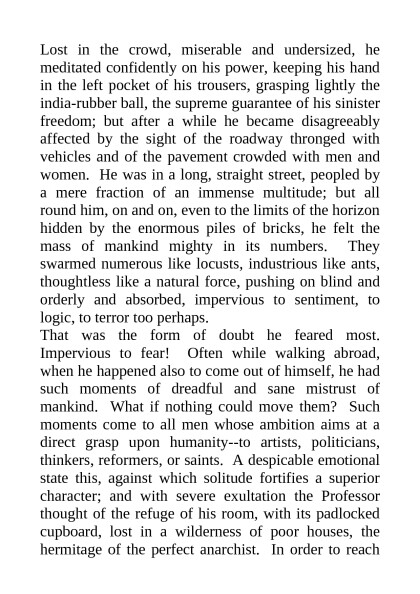 Lost in the crowd, miserable and undersized, he meditated confidently on his power, keeping his hand in the left pocket of his trousers, grasping lightly the india-rubber ball, the supreme guarantee of his sinister freedom; but after a while he became disagreeably affected by the sight of the roadway thronged with vehicles and of the pavement crowded with men and women. He was in a long, straight street, peopled by a mere fraction of an immense multitude; but all round him, on and on, even to the limits of the horizon hidden by the enormous piles of bricks, he felt the mass of mankind mighty in its numbers. They swarmed numerous like locusts, industrious like ants, thoughtless like a natural force, pushing on blind and orderly and absorbed, impervious to sentiment, to logic, to terror too perhaps.
That was the form of doubt he feared most. Impervious to fear! Often while walking abroad, when he happened also to come out of himself, he had such moments of dreadful and sane mistrust of mankind. What if nothing could move them? Such moments come to all men whose ambition aims at a direct grasp upon humanity--to artists, politicians, thinkers, reformers, or saints. A despicable emotional state this, against which solitude fortifies a superior character; and with severe exultation the Professor thought of the refuge of his room, with its padlocked cupboard, lost in a wilderness of poor houses, the hermitage of the perfect anarchist. In order to reach